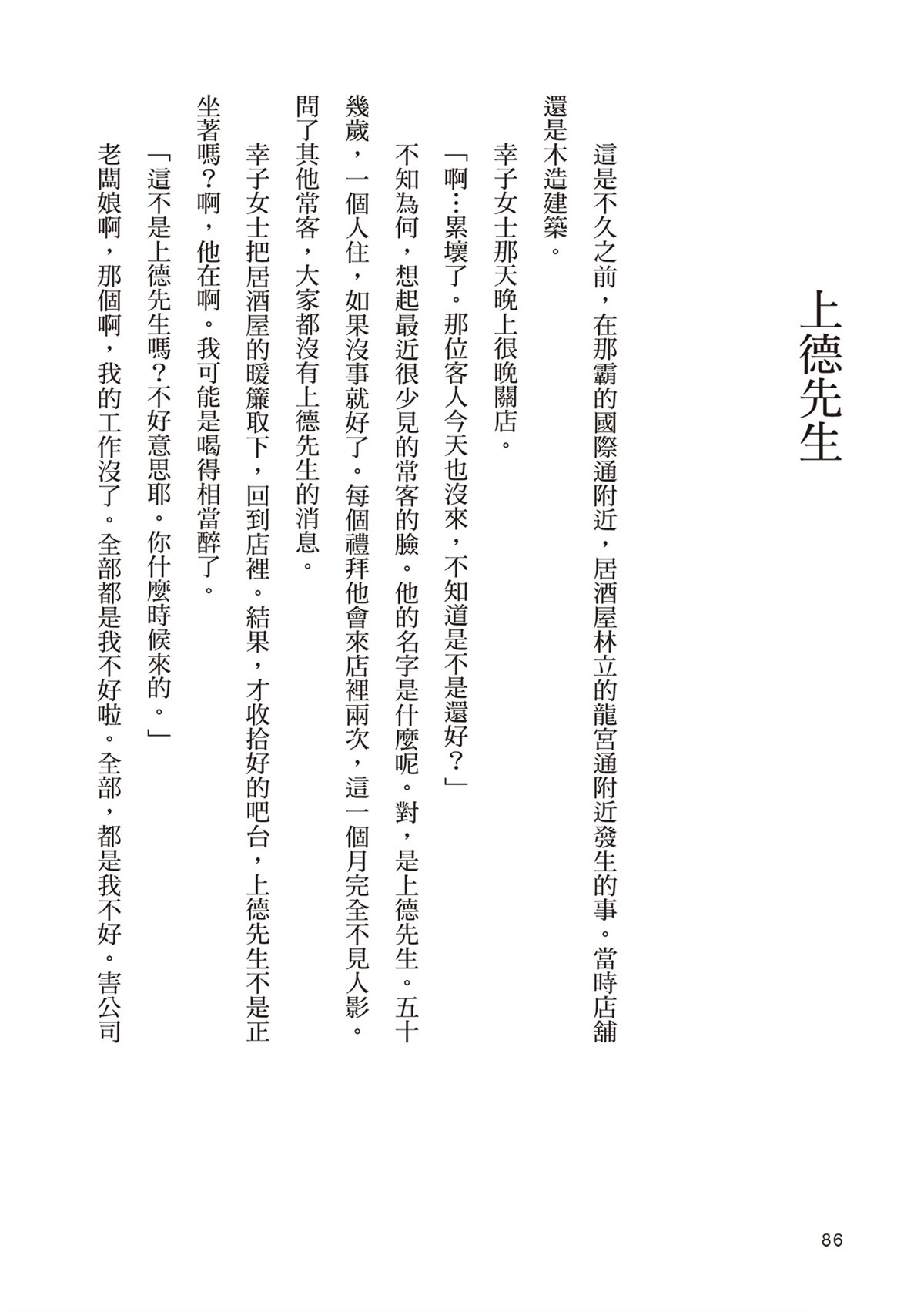 上德先生

這是不久之前，在那霸的國際通附近，居酒屋林立的龍宮通附近發生的事。當時店舖還是木造建築。

幸子女士那天晚上很晚關店。

「啊…累壞了。那位客人今天也沒來，不知道是不是還好？」

不知為何，想起最近很少見的常客的臉。他的名字是什麼呢。對，是上德先生。五十幾歲，一個人住，如果沒事就好了。每個禮拜他會來店裡兩次，這一個月完全不見人影。問了其他常客，大家都沒有上德先生的消息。

幸子女士把居酒屋的暖簾取下，回到店裡。結果，才收拾好的吧台，上德先生不是正坐著嗎？啊，他在啊。我可能是喝得相當醉了。

「這不是上德先生嗎？不好意思耶。你什麼時候來的。」

老闆娘啊，那個啊，我的工作沒了。全部都是我不好啦。全部，都是我不好。害公司

86